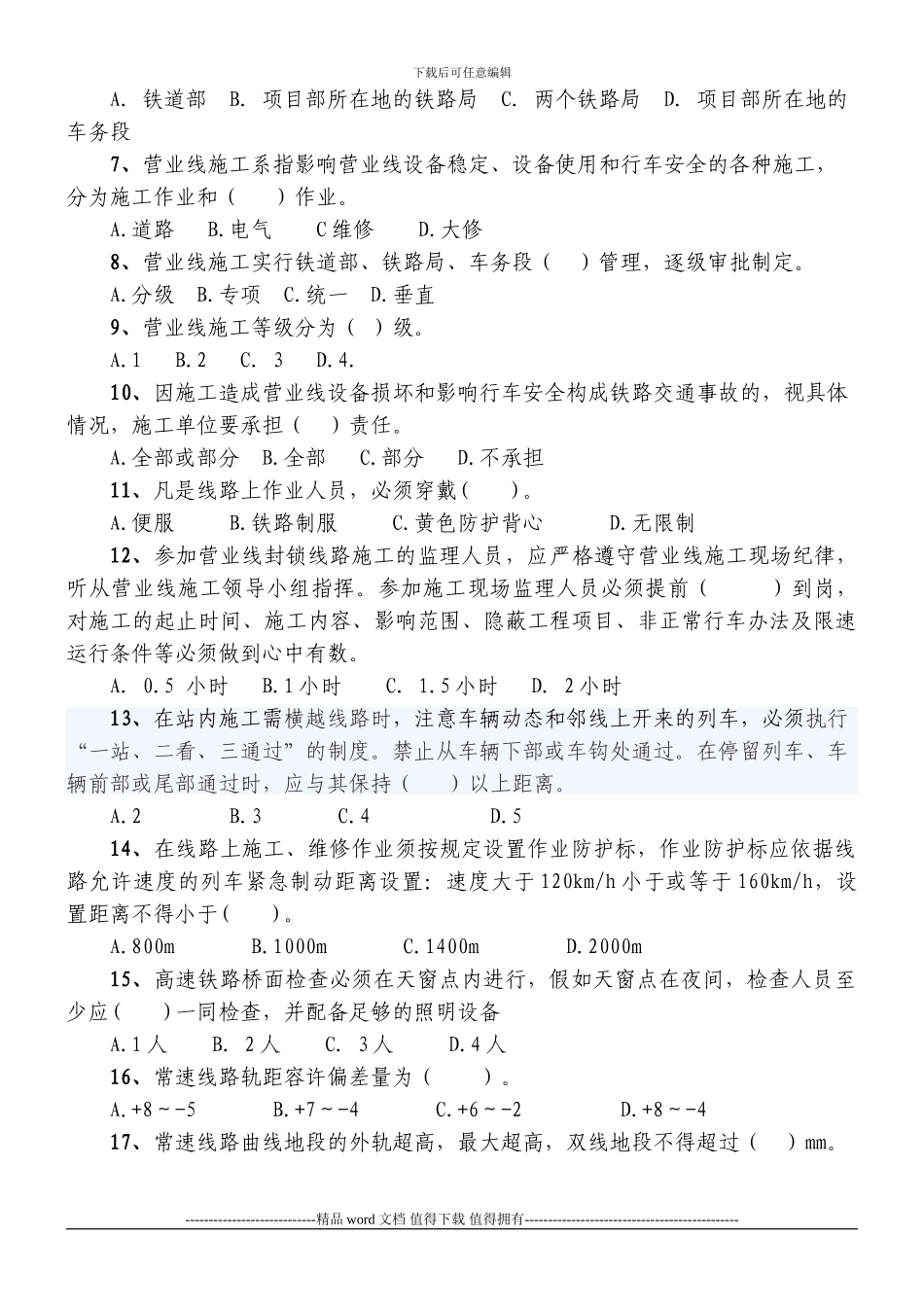 下载后可任意编辑

A. 铁道部 B. 项目部所在地的铁路局 C. 两个铁路局 D. 项目部所在地的车务段

7、营业线施工系指影响营业线设备稳定、设备使用和行车安全的各种施工，分为施工作业和（ ）作业。

A.道路 B.电气 C维修 D.大修

8、营业线施工实行铁道部、铁路局、车务段（ ）管理，逐级审批制定。

A.分级 B.专项 C.统一 D.垂直

9、营业线施工等级分为（ ）级。

A.1 B.2 C. 3 D.4.

10、因施工造成营业线设备损坏和影响行车安全构成铁路交通事故的，视具体情况，施工单位要承担（ ）责任。

A.全部或部分 B.全部 C.部分 D.不承担

11、凡是线路上作业人员，必须穿戴（ ）。

A.便服 B.铁路制服 C.黄色防护背心 D.无限制

12、参加营业线封锁线路施工的监理人员，应严格遵守营业线施工现场纪律，听从营业线施工领导小组指挥。参加施工现场监理人员必须提前（ ）到岗，对施工的起止时间、施工内容、影响范围、隐蔽工程项目、非正常行车办法及限速运行条件等必须做到心中有数。

A. 0.5 小时 B.1小时 C. 1.5小时 D. 2小时

13、在站内施工需横越线路时，注意车辆动态和邻线上开来的列车，必须执行“一站、二看、三通过”的制度。禁止从车辆下部或车钩处通过。在停留列车、车辆前部或尾部通过时，应与其保持（ ）以上距离。

A.2 B.3 C.4 D.5

14、在线路上施工、维修作业须按规定设置作业防护标，作业防护标应依据线路允许速度的列车紧急制动距离设置：速度大于120km/h小于或等于160km/h，设置距离不得小于（ ）。

A.800m B.1000m C.1400m D.2000m

15、高速铁路桥面检查必须在天窗点内进行，假如天窗点在夜间，检查人员至少应（ ）一同检查，并配备足够的照明设备

A.1人 B. 2人 C. 3人 D.4人

16、常速线路轨距容许偏差量为（ ）。

A.+8～-5 B.+7～-4 C.+6～-2 D.+8～-4

17、常速线路曲线地段的外轨超高，最大超高，双线地段不得超过（ ）mm。

----------------------------精品word文档 值得下载 值得拥有----------------------------------------------